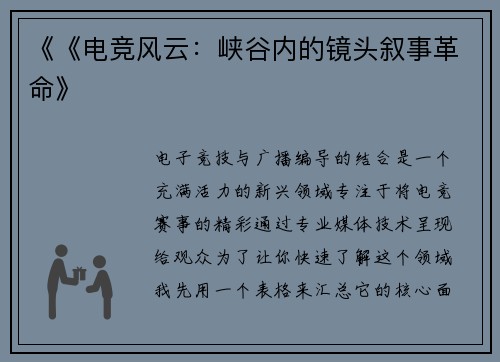 《《电竞风云：峡谷内的镜头叙事革命》

电子竞技与广播编导的结合是一个充满活力的新兴领域专注于将电竞赛事的精彩通过专业媒体技术呈现给观众为了让你快速了解这个领域我先用一个表格来汇总它的核心面